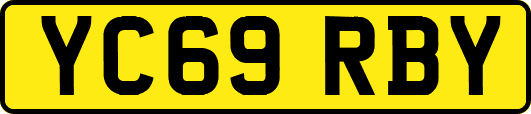 YC69 RBY